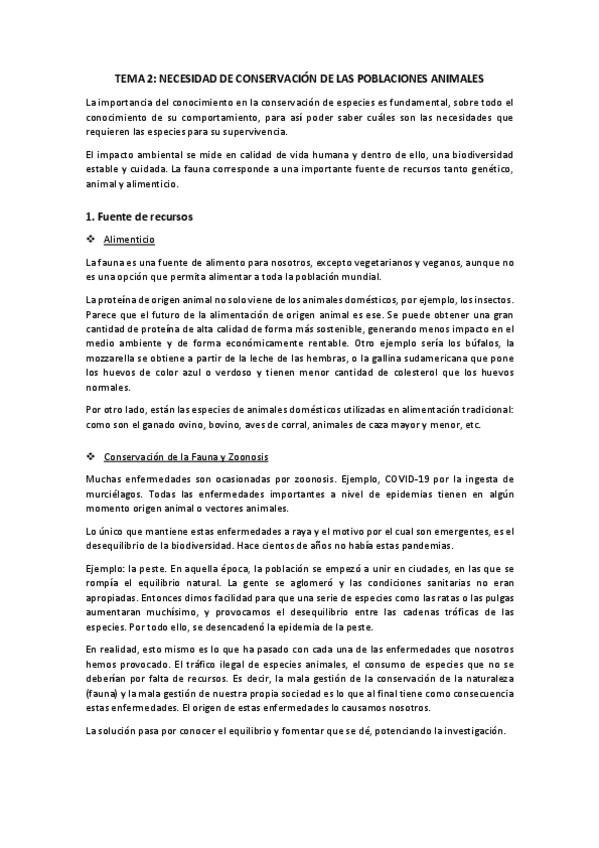 TEMA 2: NECESIDAD DE CONSERVACIÓN DE LAS POBLACIONES ANIMALES

La importancia del conocimiento en la conservación de especies es fundamental, sobre todo el conocimiento de su comportamiento, para así poder saber cuáles son las necesidades que requieren las especies para su supervivencia.

El impacto ambiental se mide en calidad de vida humana y dentro de ello, una biodiversidad estable y cuidada. La fauna corresponde a una importante fuente de recursos tanto genético, animal y alimenticio.

1. Fuente de recursos

❖ Alimenticio

La fauna es una fuente de alimento para nosotros, excepto vegetarianos y veganos, aunque no es una opción que permita alimentar a toda la población mundial.

La proteína de origen animal no solo viene de los animales domésticos, por ejemplo, los insectos. Parece que el futuro de la alimentación de origen animal es ese. Se puede obtener una gran cantidad de proteína de alta calidad de forma más sostenible, generando menos impacto en el medio ambiente y de forma económicamente rentable. Otro ejemplo sería los búfalos, la mozzarella se obtiene a partir de la leche de las hembras, o la gallina sudamericana que pone los huevos de color azul o verdoso y tienen menor cantidad de colesterol que los huevos normales.

Por otro lado, están las especies de animales domésticos utilizadas en alimentación tradicional: como son el ganado ovino, bovino, aves de corral, animales de caza mayor y menor, etc.

❖ Conservación de la Fauna y Zoonosis

Muchas enfermedades son ocasionadas por zoonosis. Ejemplo, COVID-19 por la ingesta de murciélagos. Todas las enfermedades importantes a nivel de epidemias tienen en algún momento origen animal o vectores animales.

Lo único que mantiene estas enfermedades a raya y el motivo por el cual son emergentes, es el desequilibrio de la biodiversidad. Hace cientos de años no había estas pandemias.

Ejemplo: la peste. En aquella época, la población se empezó a unir en ciudades, en las que se rompía el equilibrio natural. La gente se aglomeró y las condiciones sanitarias no eran apropiadas. Entonces dimos facilidad para que una serie de especies como las ratas o las pulgas aumentaran muchísimo, y provocamos el desequilibrio entre las cadenas tróficas de las especies. Por todo ello, se desencadenó la epidemia de la peste.

En realidad, esto mismo es lo que ha pasado con cada una de las enfermedades que nosotros hemos provocado. El tráfico ilegal de especies animales, el consumo de especies que no se deberían por falta de recursos. Es decir, la mala gestión de la conservación de la naturaleza (fauna) y la mala gestión de nuestra propia sociedad es lo que al final tiene como consecuencia estas enfermedades. El origen de estas enfermedades lo causamos nosotros.

La solución pasa por conocer el equilibrio y fomentar que se dé, potenciando la investigación.